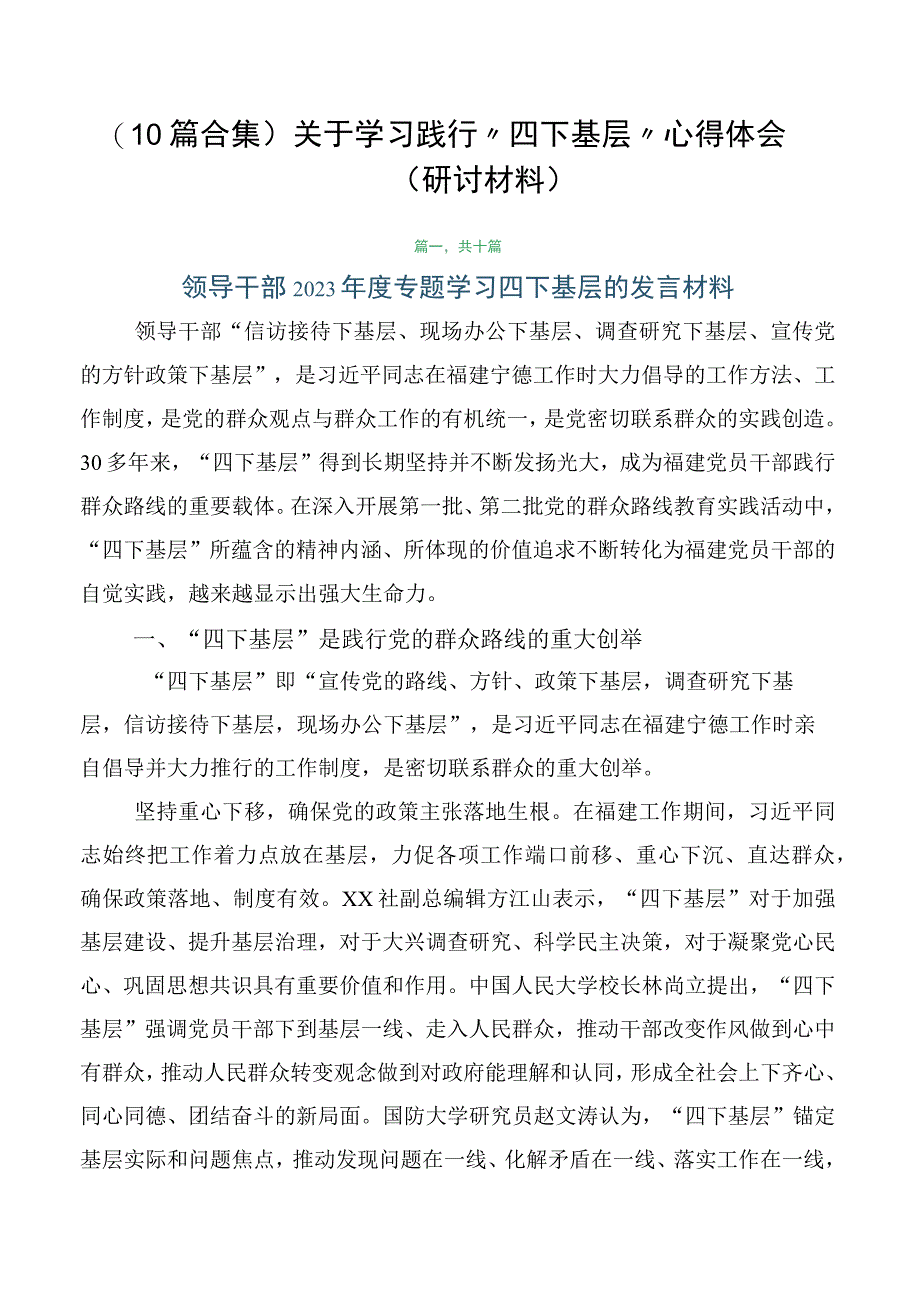 （10篇合集）关于学习践行〃四下基层〃心得体会（研讨材料）

篇一，共十篇

领导干部2023年度专题学习四下基层的发言材料

领导干部“信访接待下基层、现场办公下基层、调查研究下基层、宣传党的方针政策下基层”，是习近平同志在福建宁德工作时大力倡导的工作方法、工作制度，是党的群众观点与群众工作的有机统一，是党密切联系群众的实践创造。30多年来，“四下基层”得到长期坚持并不断发扬光大，成为福建党员干部践行群众路线的重要载体。在深入开展第一批、第二批党的群众路线教育实践活动中，“四下基层”所蕴含的精神内涵、所体现的价值追求不断转化为福建党员干部的自觉实践，越来越显示出强大生命力。

一、“四下基层”是践行党的群众路线的重大创举

“四下基层”即“宣传党的路线、方针、政策下基层，调查研究下基层，信访接待下基层，现场办公下基层”，是习近平同志在福建宁德工作时亲自倡导并大力推行的工作制度，是密切联系群众的重大创举。

坚持重心下移，确保党的政策主张落地生根。在福建工作期间，习近平同志始终把工作着力点放在基层，力促各项工作端口前移、重心下沉、直达群众，确保政策落地、制度有效。XX社副总编辑方江山表示，“四下基层”对于加强基层建设、提升基层治理，对于大兴调查研究、科学民主决策，对于凝聚党心民心、巩固思想共识具有重要价值和作用。中国人民大学校长林尚立提出，“四下基层”强调党员干部下到基层一线、走入人民群众，推动干部改变作风做到心中有群众，推动人民群众转变观念做到对政府能理解和认同，形成全社会上下齐心、同心同德、团结奋斗的新局面。国防大学研究员赵文涛认为，“四下基层”锚定基层实际和问题焦点，推动发现问题在一线、化解矛盾在一线、落实工作在一线，